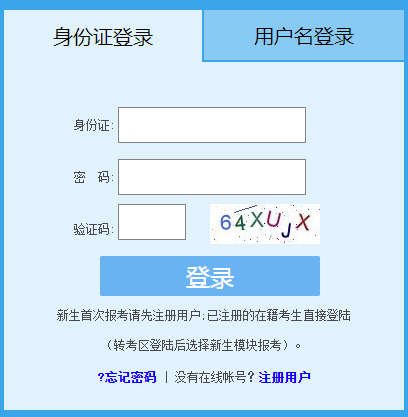 身份证登录 用户名登录

身份证:

密　码:

验证码:

64XUJX

登录

新生首次报考请先注册用户;已注册的在籍考生直接登陆

（转考区登陆后选择新生模块报考）。

?忘记密码 | 没有在线帐号? 注册用户